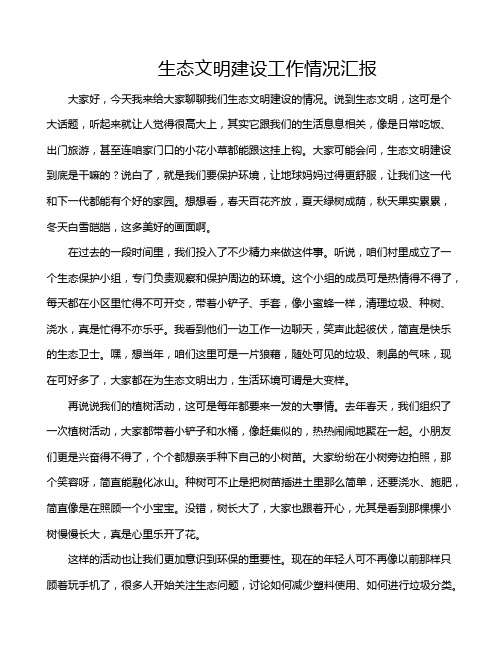 生态文明建设工作情况汇报

大家好，今天我来给大家聊聊我们生态文明建设的情况。说到生态文明，这可是个大话题，听起来就让人觉得很高大上，其实它跟我们的生活息息相关，像是日常吃饭、出门旅游，甚至连咱家门口的小花小草都能跟这挂上钩。大家可能会问，生态文明建设到底是干嘛的？说白了，就是我们要保护环境，让地球妈妈过得更舒服，让我们这一代和下一代都能有个好的家园。想想看，春天百花齐放，夏天绿树成荫，秋天果实累累，冬天白雪皑皑，这多美好的画面啊。

在过去的一段时间里，我们投入了不少精力来做这件事。听说，咱们村里成立了一个生态保护小组，专门负责观察和保护周边的环境。这个小组的成员可是热情得不得了，每天都在小区里忙得不可开交，带着小铲子、手套，像小蜜蜂一样，清理垃圾、种树、浇水，真是忙得不亦乐乎。我看到他们一边工作一边聊天，笑声此起彼伏，简直是快乐的生态卫士。嘿，想当年，咱们这里可是一片狼藉，随处可见的垃圾、刺鼻的气味，现在可好多了，大家都在为生态文明出力，生活环境可谓是大变样。

再说说我们的植树活动，这可是每年都要来一发的大事情。去年春天，我们组织了一次植树活动，大家都带着小铲子和水桶，像赶集似的，热热闹闹地聚在一起。小朋友们更是兴奋得不得了，个个都想亲手种下自己的小树苗。大家纷纷在小树旁边拍照，那个笑容呀，简直能融化冰山。种树可不止是把树苗插进土里那么简单，还要浇水、施肥，简直像是在照顾一个小宝宝。没错，树长大了，大家也跟着开心，尤其是看到那棵棵小树慢慢长大，真是心里乐开了花。

这样的活动也让我们更加意识到环保的重要性。现在的年轻人可不再像以前那样只顾着玩手机了，很多人开始关注生态问题，讨论如何减少塑料使用、如何进行垃圾分类。